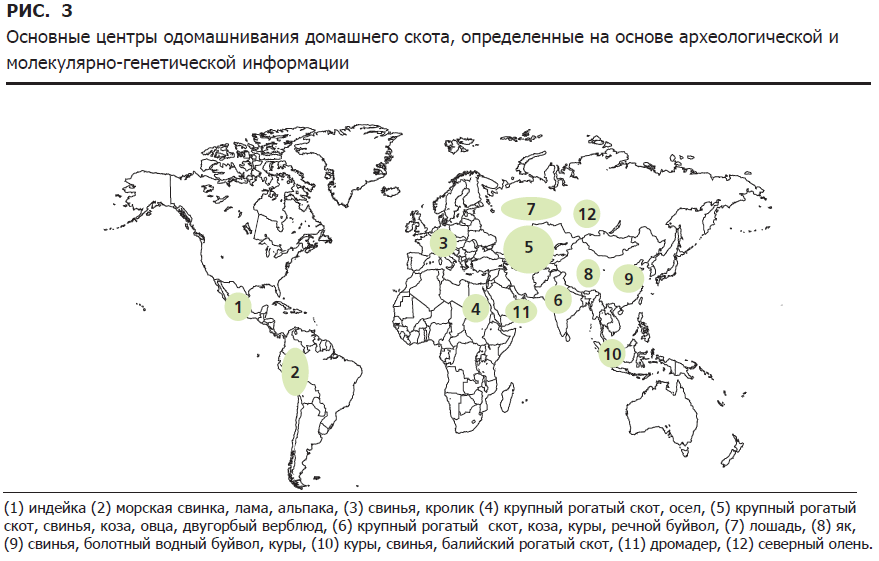 РИС. 3
Основные центры одомашнивания домашнего скота, определенные на основе археологической и молекулярно-генетической информации

7
12
3
5
8
9
1
4
11
6
10
2

(1) индейка (2) морская свинка, лама, альпака, (3) свинья, кролик (4) крупный рогатый скот, осел, (5) крупный рогатый скот, свинья, коза, овца, двугорбый верблюд, (6) крупный рогатый скот, коза, куры, речной буйвол, (7) лошадь, (8) як, (9) свинья, болотный водный буйвол, куры, (10) куры, свинья, балийский рогатый скот, (11) дромадер, (12) северный олень.